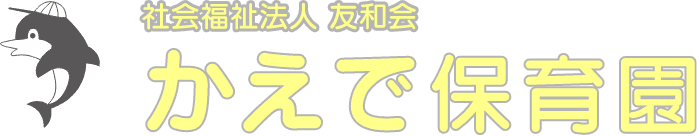 社会福祉法人 友和会
かえで保育園